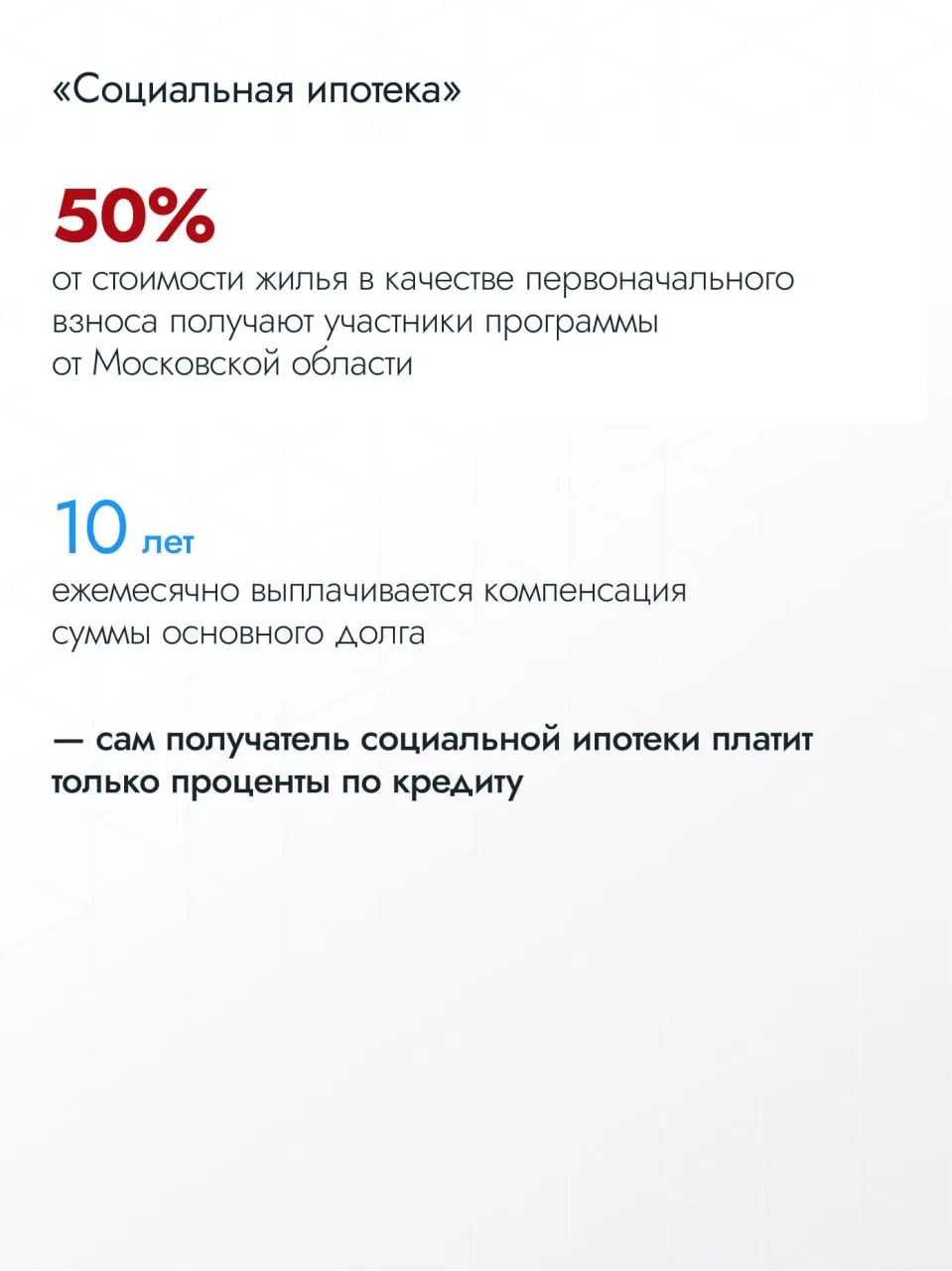 «Социальная ипотека»

50%
от стоимости жилья в качестве первоначального взноса получают участники программы от Московской области

10 лет
ежемесячно выплачивается компенсация суммы основного долга

— сам получатель социальной ипотеки платит только проценты по кредиту